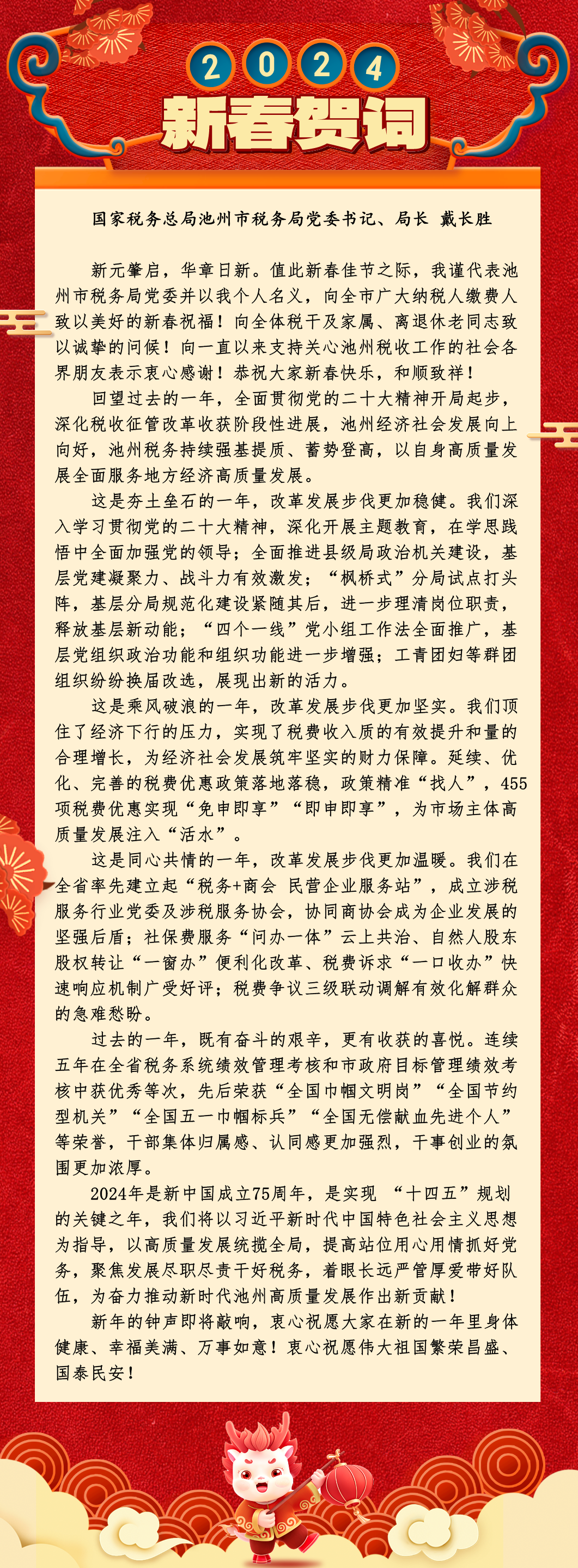 2024

新春贺词

国家税务总局池州市税务局党委书记、局长 戴长胜

新元肇启，华章日新。值此新春佳节之际，我谨代表池州市税务局党委并以我个人名义，向全市广大纳税人缴费人致以美好的新春祝福！向全体税干及家属、离退休老同志致以诚挚的问候！向一直以来支持关心池州税收工作的社会各界朋友表示衷心感谢！恭祝大家新春快乐，和顺致祥！

回望过去的一年，全面贯彻党的二十大精神开局起步，深化税收征管改革收获阶段性进展，池州经济社会发展向上向好，池州税务持续强基提质、蓄势登高，以自身高质量发展全面服务地方经济高质量发展。

这是夯土垒石的一年，改革发展步伐更加稳健。我们深入学习贯彻党的二十大精神，深化开展主题教育，在学思践悟中全面加强党的领导；全面推进县级局政治机关建设，基层党建凝聚力、战斗力有效激发；“枫桥式”分局试点打头阵，基层分局规范化建设紧随其后，进一步理清岗位职责，释放基层新动能；“四个一线”党小组工作法全面推广，基层党组织政治功能和组织功能进一步增强；工青团妇等群团组织纷纷换届改选，展现出新的活力。

这是乘风破浪的一年，改革发展步伐更加坚实。我们顶住了经济下行的压力，实现了税费收入质的有效提升和量的合理增长，为经济社会发展筑牢坚实的财力保障。延续、优化、完善的税费优惠政策落地落稳，政策精准“找人”，455项税费优惠实现“免申即享”“即申即享”，为市场主体高质量发展注入“活水”。

这是同心共情的一年，改革发展步伐更加温暖。我们在全省率先建立起“税务+商会 民营企业服务站”，成立涉税服务行业党委及涉税服务协会，协同商协会成为企业发展的坚强后盾；社保费服务“问办一体”云上共治、自然人股东股权转让“一窗办”便利化改革、税费诉求“一口收办”快速响应机制广受好评；税费争议三级联动调解有效化解群众的急难愁盼。

过去的一年，既有奋斗的艰辛，更有收获的喜悦。连续五年在全省税务系统绩效管理考核和市政府目标管理绩效考核中获优秀等次，先后荣获“全国巾帼文明岗”“全国节约型机关”“全国五一巾帼标兵”“全国无偿献血先进个人”等荣誉，干部集体归属感、认同感更加强烈，干事创业的氛围更加浓厚。

2024年是新中国成立75周年，是实现 “十四五”规划的关键之年，我们将以习近平新时代中国特色社会主义思想为指导，以高质量发展统揽全局，提高站位用心用情抓好党务，聚焦发展尽职尽责干好税务，着眼长远严管厚爱带好队伍，为奋力推动新时代池州高质量发展作出新贡献！

新年的钟声即将敲响，衷心祝愿大家在新的一年里身体健康、幸福美满、万事如意！衷心祝愿伟大祖国繁荣昌盛、国泰民安！